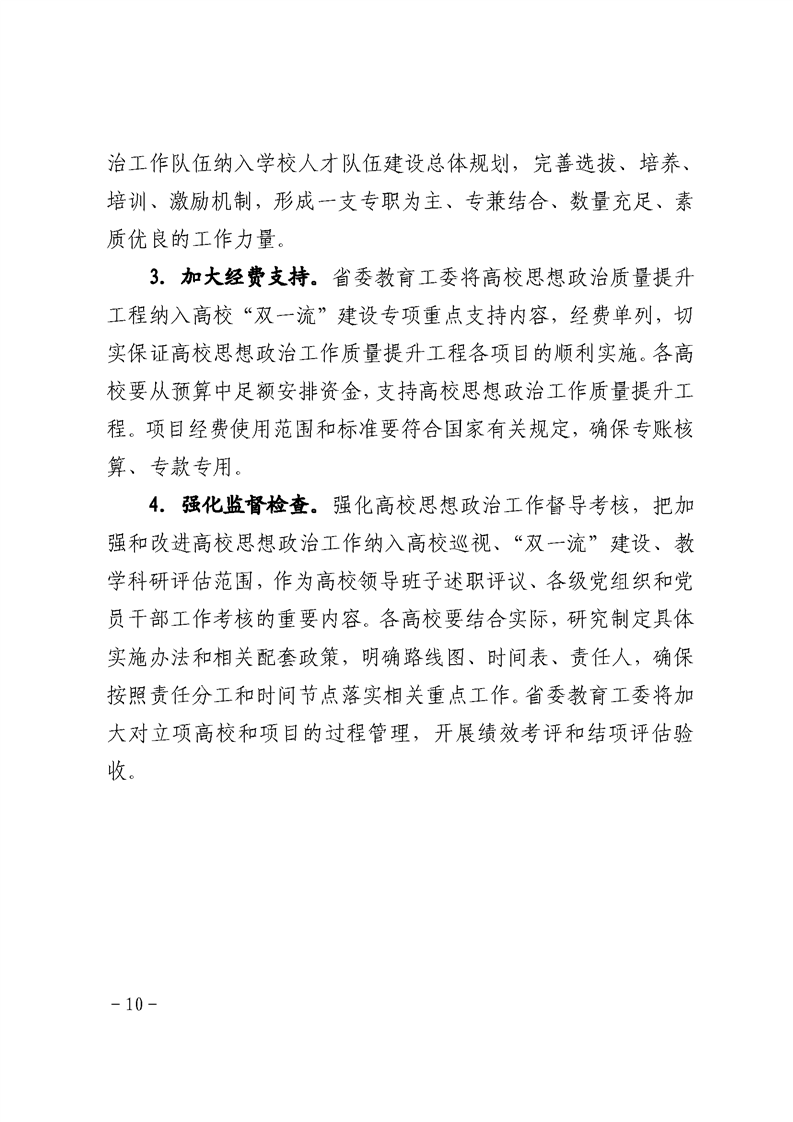 治工作队伍纳入学校人才队伍建设总体规划，完善选拔、培养、培训、激励机制，形成一支专职为主、专兼结合、数量充足、素质优良的工作力量。

3. 加大经费支持。省委教育工委将高校思想政治质量提升工程纳入高校“双一流”建设专项重点支持内容，经费单列，切实保证高校思想政治工作质量提升工程各项目的顺利实施。各高校要从预算中足额安排资金，支持高校思想政治工作质量提升工程。项目经费使用范围和标准要符合国家有关规定，确保专账核算、专款专用。

4. 强化监督检查。强化高校思想政治工作督导考核，把加强和改进高校思想政治工作纳入高校巡视、“双一流”建设、教学科研评估范围，作为高校领导班子述职评议、各级党组织和党员干部工作考核的重要内容。各高校要结合实际，研究制定具体实施办法和相关配套政策，明确路线图、时间表、责任人，确保按照责任分工和时间节点落实相关重点工作。省委教育工委将加大对立项高校和项目的过程管理，开展绩效考评和结项评估验收。

－10－